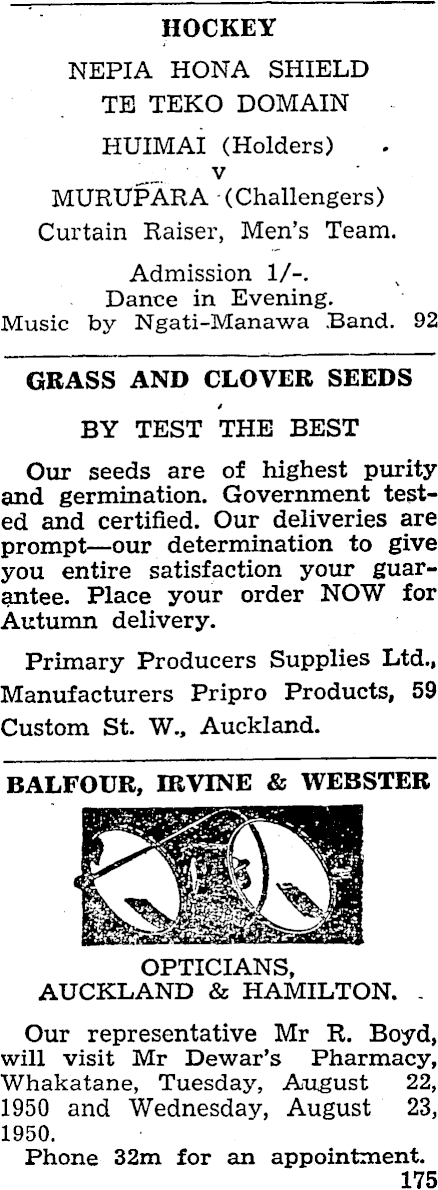 HOCKEY

NEPIA HONA SHIELD
TE TEKO DOMAIN

HUIMAI (Holders)
v
MURUPARA (Challengers)
Curtain Raiser, Men's Team.

Admission 1/-.
Dance in Evening.
Music by Ngati-Manawa Band. 92

GRASS AND CLOVER SEEDS

BY TEST THE BEST

Our seeds are of highest purity and germination. Government tested and certified. Our deliveries are prompt—our determination to give you entire satisfaction your guarantee. Place your order NOW for Autumn delivery.

Primary Producers Supplies Ltd., Manufacturers Pripro Products, 59 Custom St. W., Auckland.

BALFOUR, IRVINE & WEBSTER

OPTICIANS,
AUCKLAND & HAMILTON.

Our representative Mr R. Boyd, will visit Mr Dewar's Pharmacy, Whakatane, Tuesday, August 22, 1950 and Wednesday, August 23, 1950.

Phone 32m for an appointment.
175